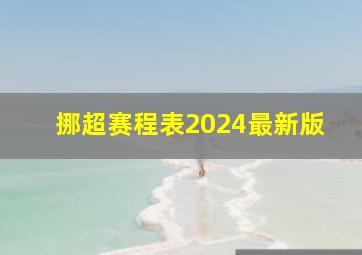 挪超赛程表2024最新版